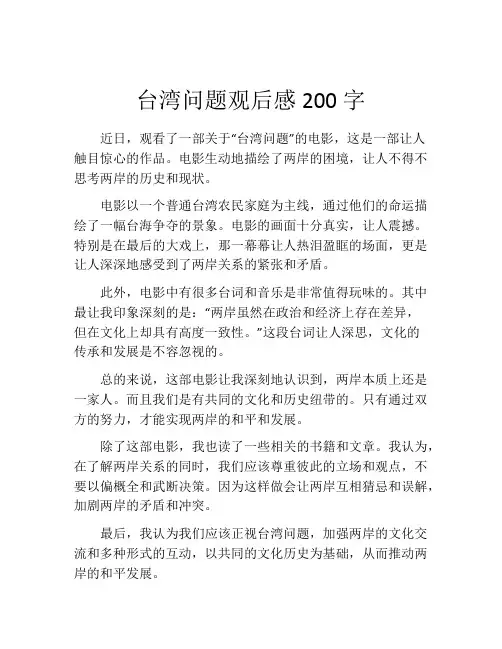 台湾问题观后感 200 字

近日，观看了一部关于“台湾问题”的电影，这是一部让人触目惊心的作品。电影生动地描绘了两岸的困境，让人不得不思考两岸的历史和现状。

电影以一个普通台湾农民家庭为主线，通过他们的命运描绘了一幅台海争夺的景象。电影的画面十分真实，让人震撼。特别是在最后的大戏上，那一幕幕让人热泪盈眶的场面，更是让人深深地感受到了两岸关系的紧张和矛盾。

此外，电影中有很多台词和音乐是非常值得玩味的。其中最让我印象深刻的是：“两岸虽然在政治和经济上存在差异，但在文化上却具有高度一致性。”这段台词让人深思，文化的传承和发展是不容忽视的。

总的来说，这部电影让我深刻地认识到，两岸本质上还是一家人。而且我们是有共同的文化和历史纽带的。只有通过双方的努力，才能实现两岸的和平和发展。

除了这部电影，我也读了一些相关的书籍和文章。我认为，在了解两岸关系的同时，我们应该尊重彼此的立场和观点，不要以偏概全和武断决策。因为这样做会让两岸互相猜忌和误解，加剧两岸的矛盾和冲突。

最后，我认为我们应该正视台湾问题，加强两岸的文化交流和多种形式的互动，以共同的文化历史为基础，从而推动两岸的和平发展。